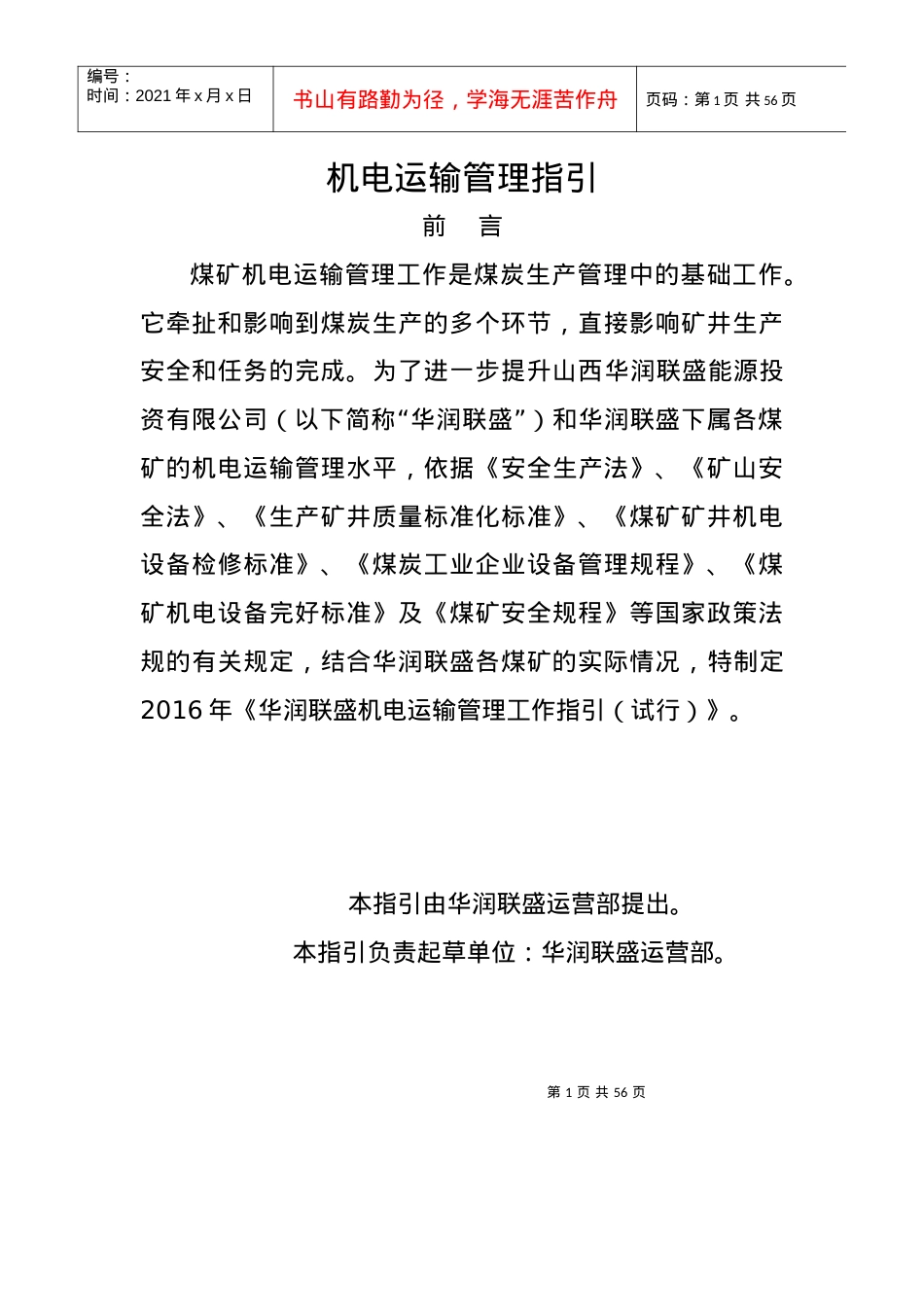 | 编号：<br>时间：2021 年 x 月 x 日 | 书山有路勤为径，学海无涯苦作舟 | 页码：第 1 页 共 56 页 |
|---|---|---|

机电运输管理指引

前 言

煤矿机电运输管理工作是煤炭生产管理中的基础工作。它牵扯和影响到煤炭生产的多个环节，直接影响矿井生产安全和任务的完成。为了进一步提升山西华润联盛能源投资有限公司（以下简称“华润联盛”）和华润联盛下属各煤矿的机电运输管理水平，依据《安全生产法》、《矿山安全法》、《生产矿井质量标准化标准》、《煤矿矿井机电设备检修标准》、《煤炭工业企业设备管理规程》、《煤矿机电设备完好标准》及《煤矿安全规程》等国家政策法规的有关规定，结合华润联盛各煤矿的实际情况，特制定 2016 年《华润联盛机电运输管理工作指引（试行）》。

本指引由华润联盛运营部提出。

本指引负责起草单位：华润联盛运营部。

第 1 页 共 56 页